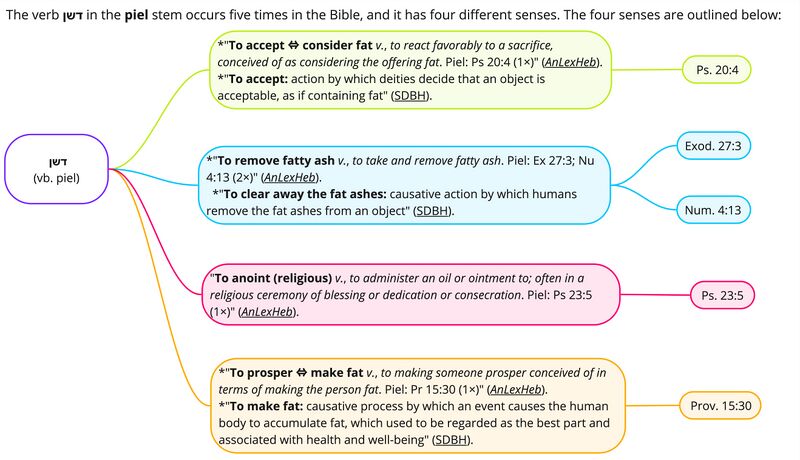 The verb דשן in the piel stem occurs five times in the Bible, and it has four different senses. The four senses are outlined below:

דשן
(vb. piel)

*"To accept ⇔ consider fat v., to react favorably to a sacrifice, conceived of as considering the offering fat. Piel: Ps 20:4 (1×)" (AnLexHeb).
*"To accept: action by which deities decide that an object is acceptable, as if containing fat" (SDBH).

Ps. 20:4

*"To remove fatty ash v., to take and remove fatty ash. Piel: Ex 27:3; Nu 4:13 (2×)" (AnLexHeb).
*"To clear away the fat ashes: causative action by which humans remove the fat ashes from an object" (SDBH).

Exod. 27:3

Num. 4:13

"To anoint (religious) v., to administer an oil or ointment to; often in a religious ceremony of blessing or dedication or consecration. Piel: Ps 23:5 (1×)" (AnLexHeb).

Ps. 23:5

*"To prosper ⇔ make fat v., to making someone prosper conceived of in terms of making the person fat. Piel: Pr 15:30 (1×)" (AnLexHeb).
*"To make fat: causative process by which an event causes the human body to accumulate fat, which used to be regarded as the best part and associated with health and well-being" (SDBH).

Prov. 15:30